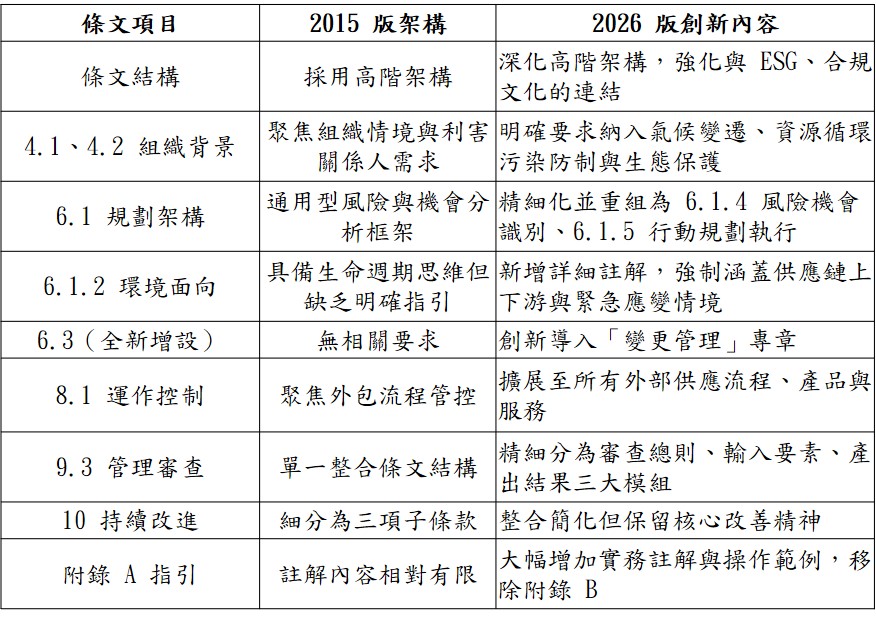 | 條文項目 | 2015 版架構 | 2026 版創新內容 |
|---|---|---|
| 條文結構 | 採用高階架構 | 深化高階架構，強化與 ESG、合規文化的連結 |
| 4.1、4.2 組織背景 | 聚焦組織情境與利害關係人需求 | 明確要求納入氣候變遷、資源循環污染防制與生態保護 |
| 6.1 規劃架構 | 通用型風險與機會分析框架 | 精細化並重組為 6.1.4 風險機會識別、6.1.5 行動規劃執行 |
| 6.1.2 環境面向 | 具備生命週期思維但缺乏明確指引 | 新增詳細註解，強制涵蓋供應鏈上下游與緊急應變情境 |
| 6.3（全新增設） | 無相關要求 | 創新導入「變更管理」專章 |
| 8.1 運作控制 | 聚焦外包流程管控 | 擴展至所有外部供應流程、產品與服務 |
| 9.3 管理審查 | 單一整合條文結構 | 精細分為審查總則、輸入要素、產出結果三大模組 |
| 10 持續改進 | 細分為三項子條款 | 整合簡化但保留核心改善精神 |
| 附錄 A 指引 | 註解內容相對有限 | 大幅增加實務註解與操作範例，移除附錄 B |